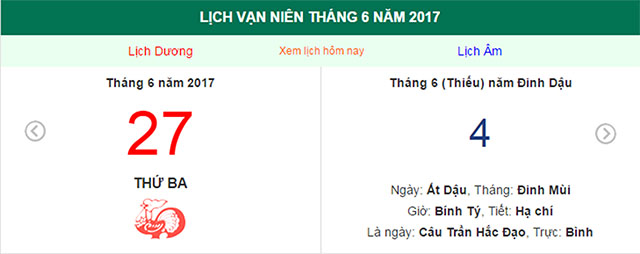 LỊCH VẠN NIÊN THÁNG 6 NĂM 2017

Lịch Dương Xem lịch hôm nay Lịch Âm

Tháng 6 năm 2017

27

THỨ BA

Tháng 6 (Thiếu) năm Đinh Dậu

4

Ngày: Ất Dậu, Tháng: Đinh Mùi

Giờ: Bính Tý, Tiết: Hạ chí

Là ngày: Câu Trần Hắc Đạo, Trực: Bình